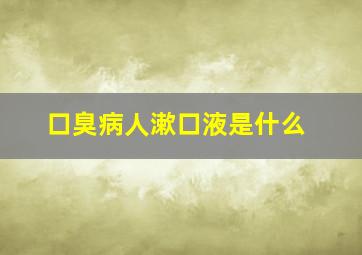 口臭病人漱口液是什么